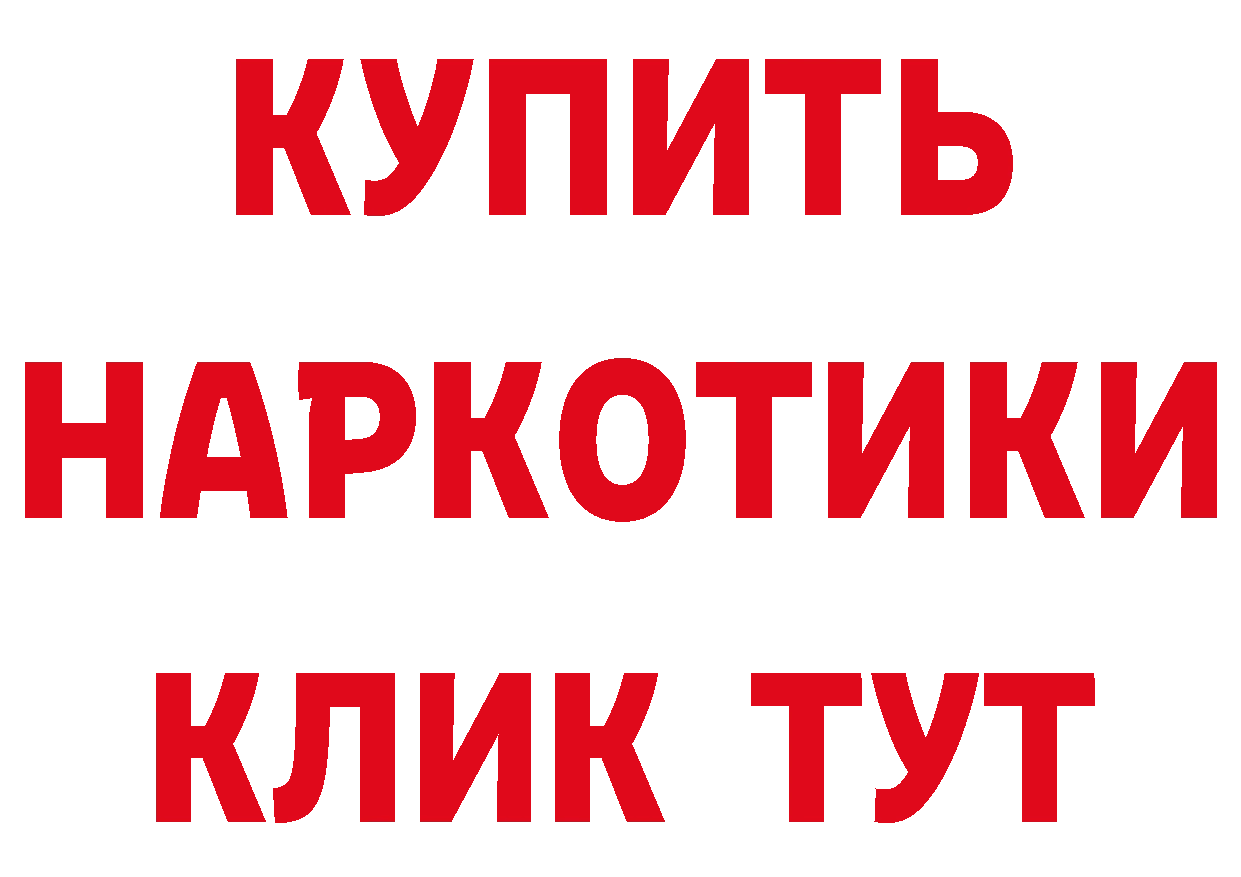 КУПИТЬ
НАРКОТИКИ
КЛИК ТУТ